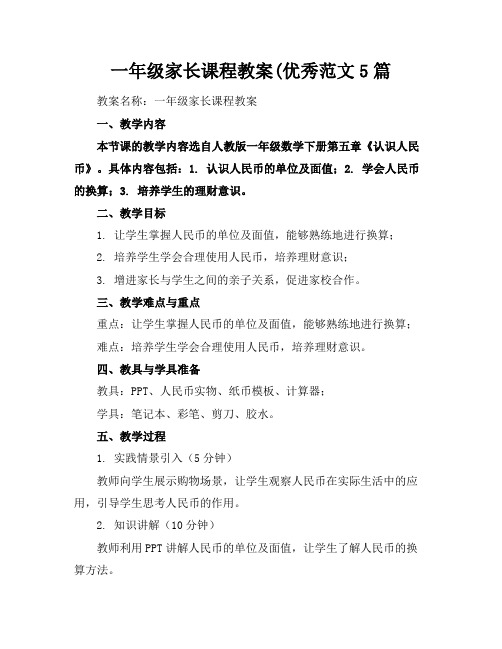 一年级家长课程教案(优秀范文5篇

教案名称：一年级家长课程教案

一、教学内容

本节课的教学内容选自人教版一年级数学下册第五章《认识人民币》。具体内容包括：1. 认识人民币的单位及面值；2. 学会人民币的换算；3. 培养学生的理财意识。

二、教学目标

1. 让学生掌握人民币的单位及面值，能够熟练地进行换算；

2. 培养学生学会合理使用人民币，培养理财意识；

3. 增进家长与学生之间的亲子关系，促进家校合作。

三、教学难点与重点

重点：让学生掌握人民币的单位及面值，能够熟练地进行换算；

难点：培养学生学会合理使用人民币，培养理财意识。

四、教具与学具准备

教具：PPT、人民币实物、纸币模板、计算器；

学具：笔记本、彩笔、剪刀、胶水。

五、教学过程

1. 实践情景引入（5分钟）

教师向学生展示购物场景，让学生观察人民币在实际生活中的应用，引导学生思考人民币的作用。

2. 知识讲解（10分钟）

教师利用PPT讲解人民币的单位及面值，让学生了解人民币的换算方法。